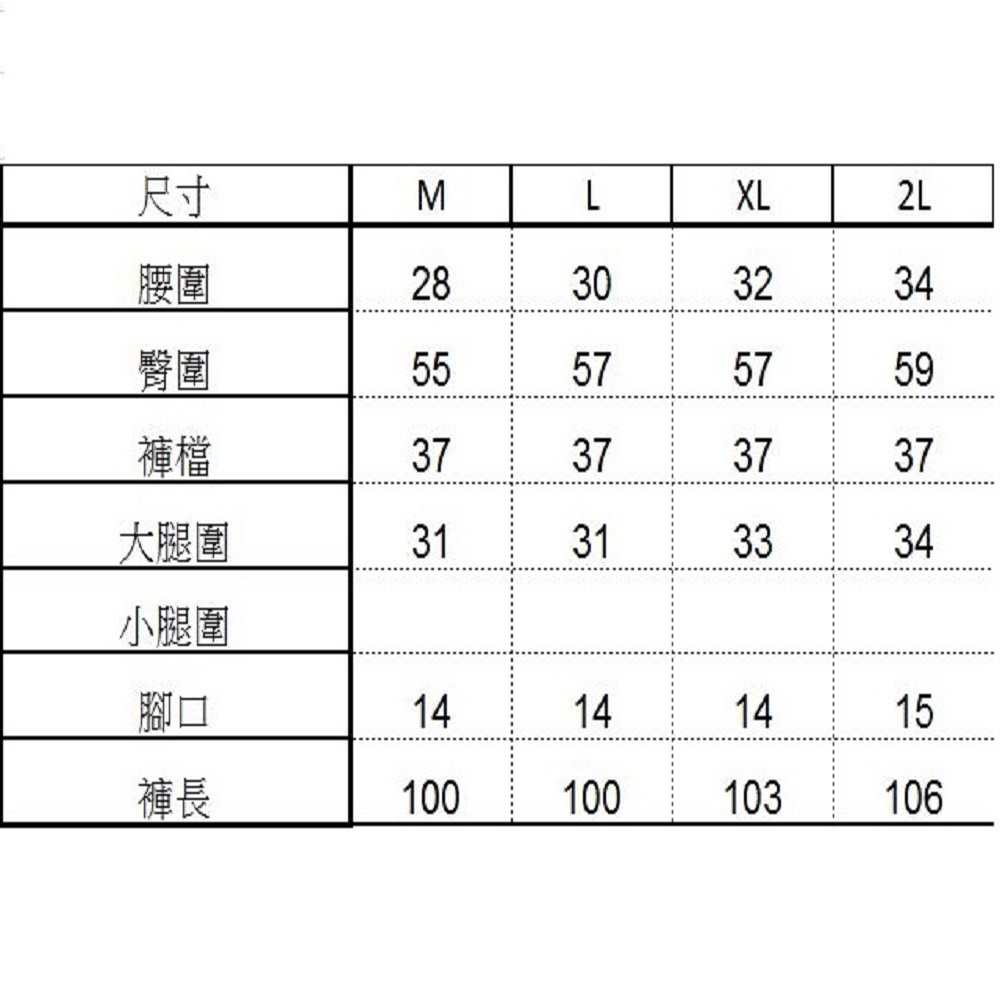 | 尺寸 | M | L | XL | 2L |
|---|---|---|---|---|
| 腰圍 | 28 | 30 | 32 | 34 |
| 臀圍 | 55 | 57 | 57 | 59 |
| 褲檔 | 37 | 37 | 37 | 37 |
| 大腿圍 | 31 | 31 | 33 | 34 |
| 小腿圍 |  |  |  |  |
| 腳口 | 14 | 14 | 14 | 15 |
| 褲長 | 100 | 100 | 103 | 106 |